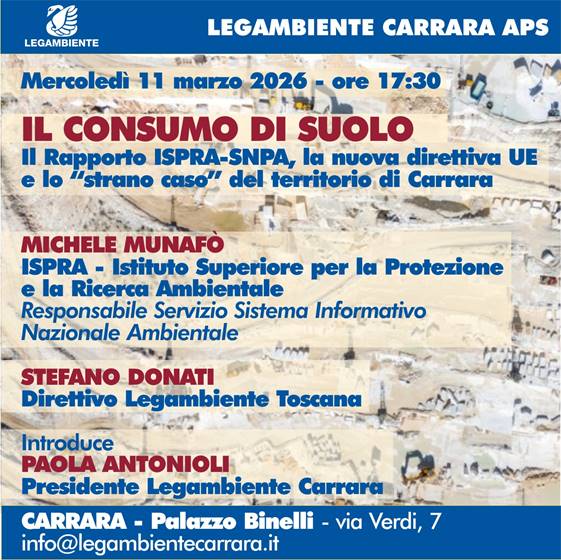 LEGAMBIENTE

LEGAMBIENTE CARRARA APS

Mercoledì 11 marzo 2026 - ore 17:30

IL CONSUMO DI SUOLO

Il Rapporto ISPRA-SNPA, la nuova direttiva UE e lo "strano caso" del territorio di Carrara

MICHELE MUNAFÒ
ISPRA - Istituto Superiore per la Protezione e la Ricerca Ambientale
Responsabile Servizio Sistema Informativo Nazionale Ambientale

STEFANO DONATI
Direttivo Legambiente Toscana

Introduce
PAOLA ANTONIOLI
Presidente Legambiente Carrara

CARRARA - Palazzo Binelli - via Verdi, 7
info@legambientecarrara.it